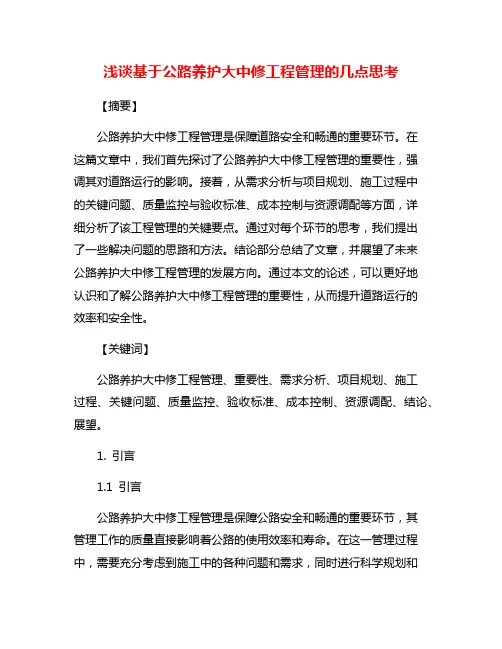 浅谈基于公路养护大中修工程管理的几点思考

【摘要】

公路养护大中修工程管理是保障道路安全和畅通的重要环节。在这篇文章中，我们首先探讨了公路养护大中修工程管理的重要性，强调其对道路运行的影响。接着，从需求分析与项目规划、施工过程中的关键问题、质量监控与验收标准、成本控制与资源调配等方面，详细分析了该工程管理的关键要点。通过对每个环节的思考，我们提出了一些解决问题的思路和方法。结论部分总结了文章，并展望了未来公路养护大中修工程管理的发展方向。通过本文的论述，可以更好地认识和了解公路养护大中修工程管理的重要性，从而提升道路运行的效率和安全性。

【关键词】

公路养护大中修工程管理、重要性、需求分析、项目规划、施工过程、关键问题、质量监控、验收标准、成本控制、资源调配、结论、展望。

1. 引言

1.1 引言

公路养护大中修工程管理是保障公路安全和畅通的重要环节，其管理工作的质量直接影响着公路的使用效率和寿命。在这一管理过程中，需要充分考虑到施工中的各种问题和需求，同时进行科学规划和